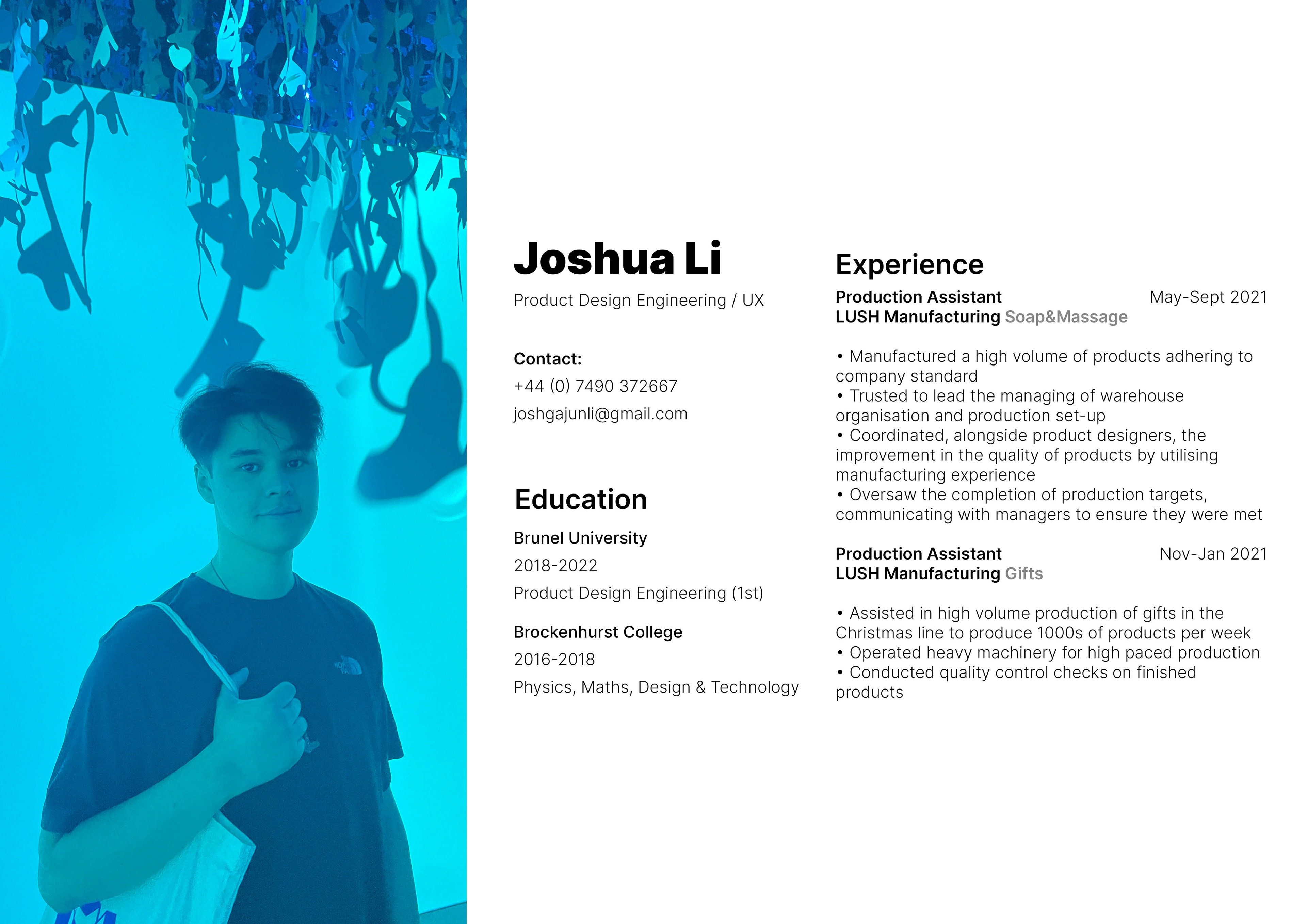 Joshua Li

Product Design Engineering / UX

Contact:
+44 (0) 7490 372667
joshgajunli@gmail.com

Education

Brunel University
2018-2022
Product Design Engineering (1st)

Brockenhurst College
2016-2018
Physics, Maths, Design & Technology

Experience

Production Assistant
May-Sept 2021
LUSH Manufacturing Soap&Massage

• Manufactured a high volume of products adhering to company standard
• Trusted to lead the managing of warehouse organisation and production set-up
• Coordinated, alongside product designers, the improvement in the quality of products by utilising manufacturing experience
• Oversaw the completion of production targets, communicating with managers to ensure they were met

Production Assistant
Nov-Jan 2021
LUSH Manufacturing Gifts

• Assisted in high volume production of gifts in the Christmas line to produce 1000s of products per week
• Operated heavy machinery for high paced production
• Conducted quality control checks on finished products